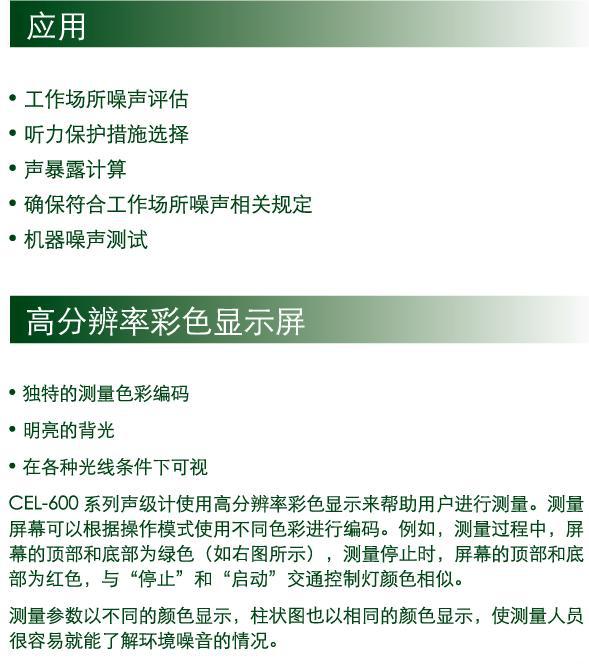 应用

• 工作场所噪声评估
• 听力保护措施选择
• 声暴露计算
• 确保符合工作场所噪声相关规定
• 机器噪声测试

高分辨率彩色显示屏

• 独特的测量色彩编码
• 明亮的背光
• 在各种光线条件下可视

CEL-600 系列声级计使用高分辨率彩色显示来帮助用户进行测量。测量屏幕可以根据操作模式使用不同色彩进行编码。例如，测量过程中，屏幕的顶部和底部为绿色（如右图所示），测量停止时，屏幕的顶部和底部为红色，与“停止”和“启动”交通控制灯颜色相似。

测量参数以不同的颜色显示，柱状图也以相同的颜色显示，使测量人员很容易就能了解环境噪音的情况。